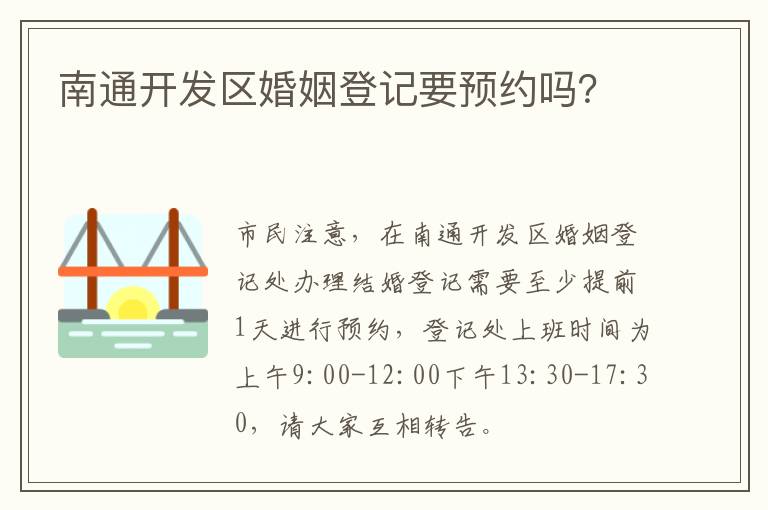 南通开发区婚姻登记要预约吗?

市民注意，在南通开发区婚姻登记处办理结婚登记需要至少提前1天进行预约，登记处上班时间为上午9:00-12:00下午13:30-17:30，请大家互相转告。